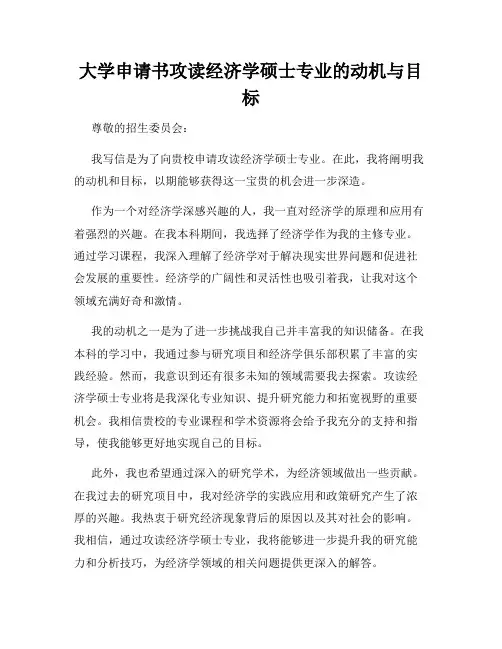 大学申请书攻读经济学硕士专业的动机与目标

尊敬的招生委员会：

我写信是为了向贵校申请攻读经济学硕士专业。在此，我将阐明我的动机和目标，以期能够获得这一宝贵的机会进一步深造。

作为一个对经济学深感兴趣的人，我一直对经济学的原理和应用有着强烈的兴趣。在我本科期间，我选择了经济学作为我的主修专业。通过学习课程，我深入理解了经济学对于解决现实世界问题和促进社会发展的重要性。经济学的广阔性和灵活性也吸引着我，让我对这个领域充满好奇和激情。

我的动机之一是为了进一步挑战我自己并丰富我的知识储备。在我本科的学习中，我通过参与研究项目和经济学俱乐部积累了丰富的实践经验。然而，我意识到还有很多未知的领域需要我去探索。攻读经济学硕士专业将是我深化专业知识、提升研究能力和拓宽视野的重要机会。我相信贵校的专业课程和学术资源将会给予我充分的支持和指导，使我能够更好地实现自己的目标。

此外，我也希望通过深入的研究学术，为经济领域做出一些贡献。在我过去的研究项目中，我对经济学的实践应用和政策研究产生了浓厚的兴趣。我热衷于研究经济现象背后的原因以及其对社会的影响。我相信，通过攻读经济学硕士专业，我将能够进一步提升我的研究能力和分析技巧，为经济学领域的相关问题提供更深入的解答。